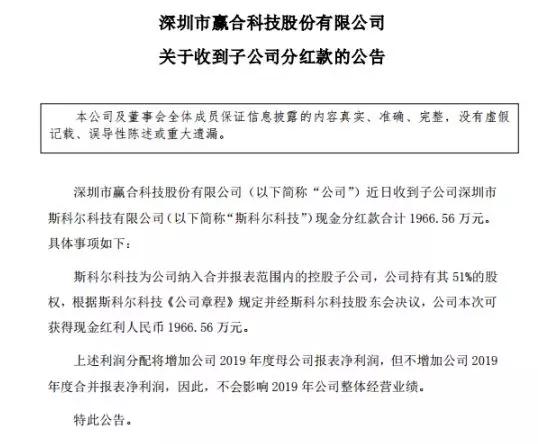 深圳市赢合科技股份有限公司

关于收到子公司分红款的公告

本公司及董事会全体成员保证信息披露的内容真实、准确、完整，没有虚假记载、误导性陈述或重大遗漏。

深圳市赢合科技股份有限公司（以下简称“公司”）近日收到子公司深圳市斯科尔科技有限公司（以下简称“斯科尔科技”）现金分红款合计 1966.56 万元。具体事项如下：

斯科尔科技为公司纳入合并报表范围内的控股子公司，公司持有其 51%的股权，根据斯科尔科技《公司章程》规定并经斯科尔科技股东会决议，公司本次可获得现金红利人民币 1966.56 万元。

上述利润分配将增加公司 2019 年度母公司报表净利润，但不增加公司 2019 年度合并报表净利润，因此，不会影响 2019 年公司整体经营业绩。

特此公告。